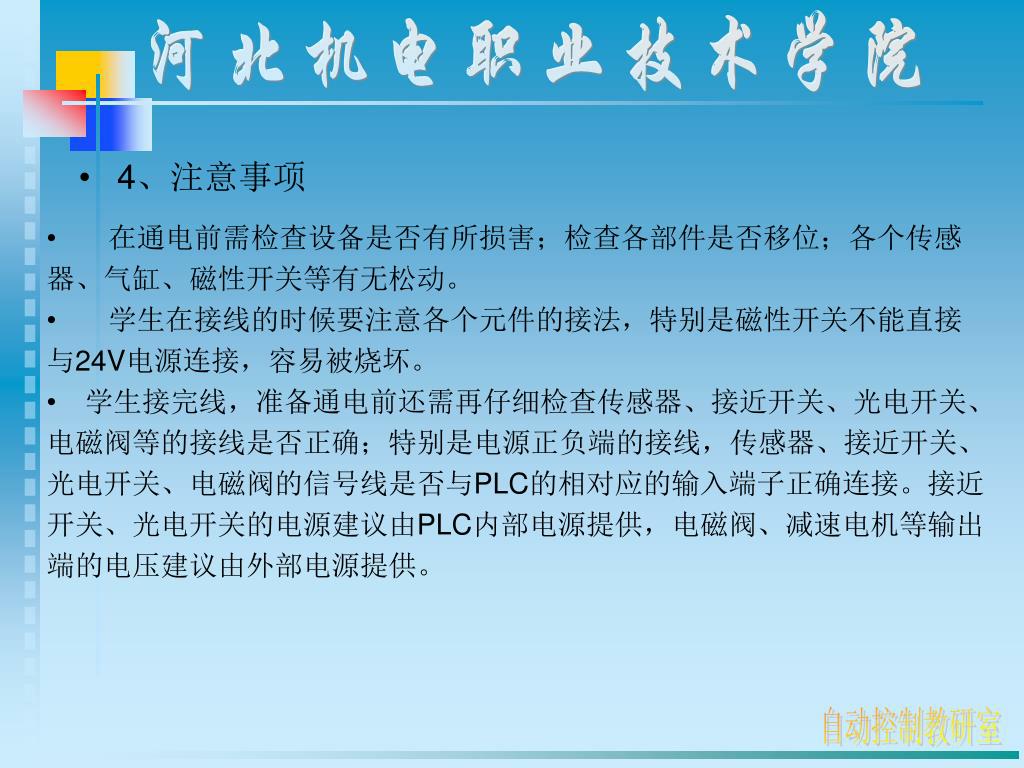 河北机电职业技术学院

• 4、注意事项

• 在通电前需检查设备是否有所损害；检查各部件是否移位；各个传感器、气缸、磁性开关等有无松动。

• 学生在接线的时候要注意各个元件的接法，特别是磁性开关不能直接与24V电源连接，容易被烧坏。

• 学生接完线，准备通电前还需再仔细检查传感器、接近开关、光电开关、电磁阀等的接线是否正确；特别是电源正负端的接线，传感器、接近开关、光电开关、电磁阀的信号线是否与PLC的相对应的输入端子正确连接。接近开关、光电开关的电源建议由PLC内部电源提供，电磁阀、减速电机等输出端的电压建议由外部电源提供。

自动控制教研室